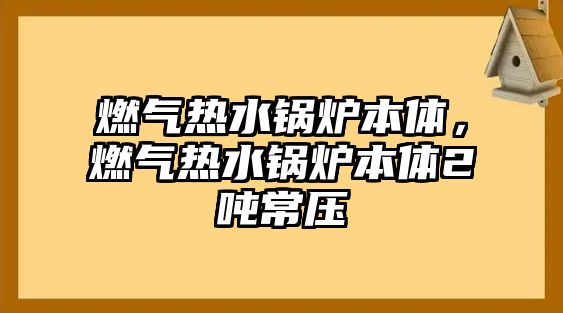 燃气热水锅炉本体，燃气热水锅炉本体2吨常压